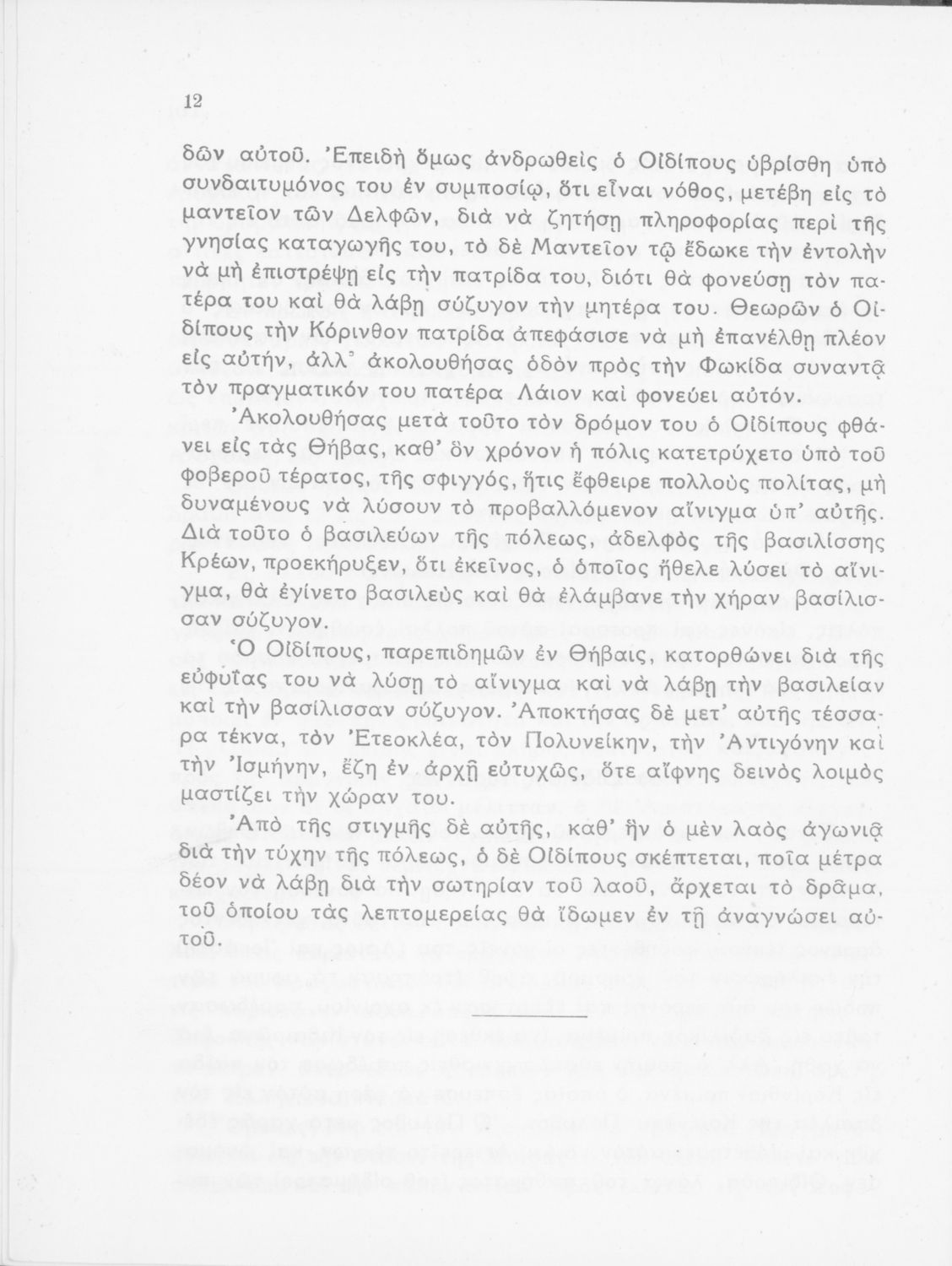 12

δῶν αὐτοῦ. Ἐπειδὴ ὅμως ἀνδρωθεὶς ὁ Οἰδίπους ὑβρίσθη ὑπὸ συνδαιτυμόνος του ἐν συμποσίῳ, ὅτι εἶναι νόθος, μετέβη εἰς τὸ μαντεῖον τῶν Δελφῶν, διὰ νὰ ζητήσῃ πληροφορίας περὶ τῆς γνησίας καταγωγῆς του, τὸ δὲ Μαντεῖον τῷ ἔδωκε τὴν ἐντολὴν νὰ μὴ ἐπιστρέψῃ εἰς τὴν πατρίδα του, διότι θὰ φονεύσῃ τὸν πατέρα του καὶ θὰ λάβῃ σύζυγον τὴν μητέρα του. Θεωρῶν ὁ Οἰδίπους τὴν Κόρινθον πατρίδα ἀπεφάσισε νὰ μὴ ἐπανέλθῃ πλέον εἰς αὐτήν, ἀλλ' ἀκολουθήσας ὁδὸν πρὸς τὴν Φωκίδα συναντᾷ τὸν πραγματικόν του πατέρα Λάιον καὶ φονεύει αὐτόν.

Ἀκολουθήσας μετὰ τοῦτο τὸν δρόμον του ὁ Οἰδίπους φθάνει εἰς τὰς Θήβας, καθ' ὃν χρόνον ἡ πόλις κατετρύχετο ὑπὸ τοῦ φοβεροῦ τέρατος, τῆς σφιγγός, ἥτις ἔφθειρε πολλοὺς πολίτας, μὴ δυναμένους νὰ λύσουν τὸ προβαλλόμενον αἴνιγμα ὑπ' αὐτῆς. Διὰ τοῦτο ὁ βασιλεύων τῆς πόλεως, ἀδελφὸς τῆς βασιλίσσης Κρέων, προεκήρυξεν, ὅτι ἐκεῖνος, ὁ ὁποῖος ἤθελε λύσει τὸ αἴνιγμα, θὰ ἐγίνετο βασιλεὺς καὶ θὰ ἐλάμβανε τὴν χήραν βασίλισσαν σύζυγον.

Ὁ Οἰδίπους, παρεπιδημῶν ἐν Θήβαις, κατορθώνει διὰ τῆς εὐφυΐας του νὰ λύσῃ τὸ αἴνιγμα καὶ νὰ λάβῃ τὴν βασιλείαν καὶ τὴν βασίλισσαν σύζυγον. Ἀποκτήσας δὲ μετ' αὐτῆς τέσσαρα τέκνα, τὸν Ἐτεοκλέα, τὸν Πολυνείκην, τὴν Ἀντιγόνην καὶ τὴν Ἰσμήνην, ἔζη ἐν ἀρχῇ εὐτυχῶς, ὅτε αἴφνης δεινὸς λοιμὸς μαστίζει τὴν χώραν του.

Ἀπὸ τῆς στιγμῆς δὲ αὐτῆς, καθ' ἣν ὁ μὲν λαὸς ἀγωνιᾷ διὰ τὴν τύχην τῆς πόλεως, ὁ δὲ Οἰδίπους σκέπτεται, ποῖα μέτρα δέον νὰ λάβῃ διὰ τὴν σωτηρίαν τοῦ λαοῦ, ἄρχεται τὸ δρᾶμα, τοῦ ὁποίου τὰς λεπτομερείας θὰ ἴδωμεν ἐν τῇ ἀναγνώσει αὐτοῦ.